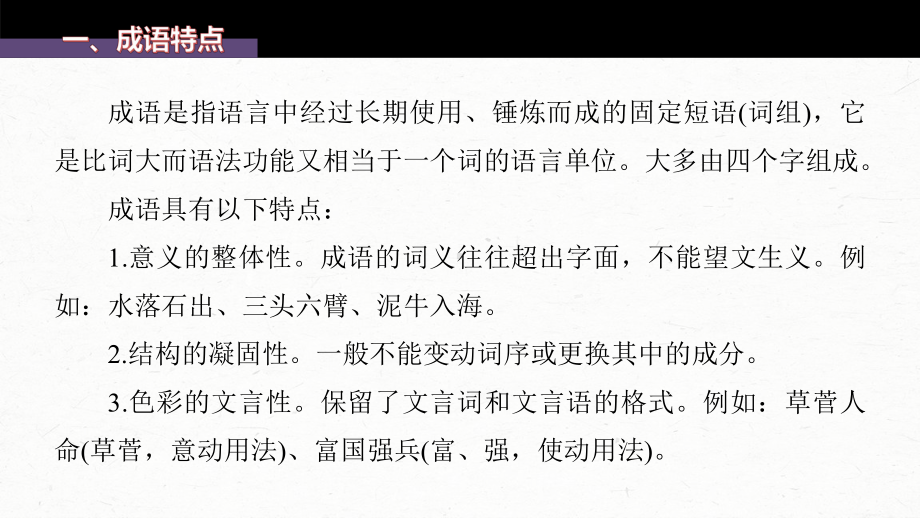 一、成语特点

成语是指语言中经过长期使用、锤炼而成的固定短语(词组)，它是比词大而语法功能又相当于一个词的语言单位。大多由四个字组成。

成语具有以下特点：

1.意义的整体性。成语的词义往往超出字面，不能望文生义。例如：水落石出、三头六臂、泥牛入海。

2.结构的凝固性。一般不能变动词序或更换其中的成分。

3.色彩的文言性。保留了文言词和文言语的格式。例如：草菅人命(草菅，意动用法)、富国强兵(富、强，使动用法)。